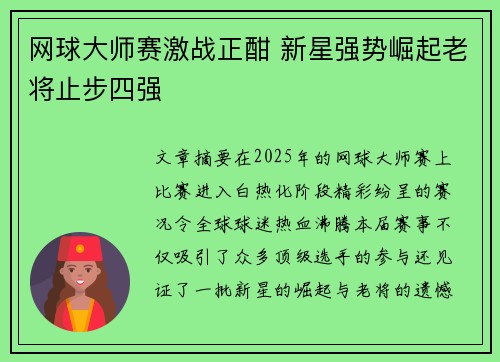 网球大师赛激战正酣 新星强势崛起老将止步四强

文章摘要在2025年的网球大师赛上比赛进入白热化阶段精彩纷呈的赛况令全球球迷热血沸腾本届赛事不仅吸引了众多顶级选手的参与还见证了一批新星的崛起与老将的遗憾